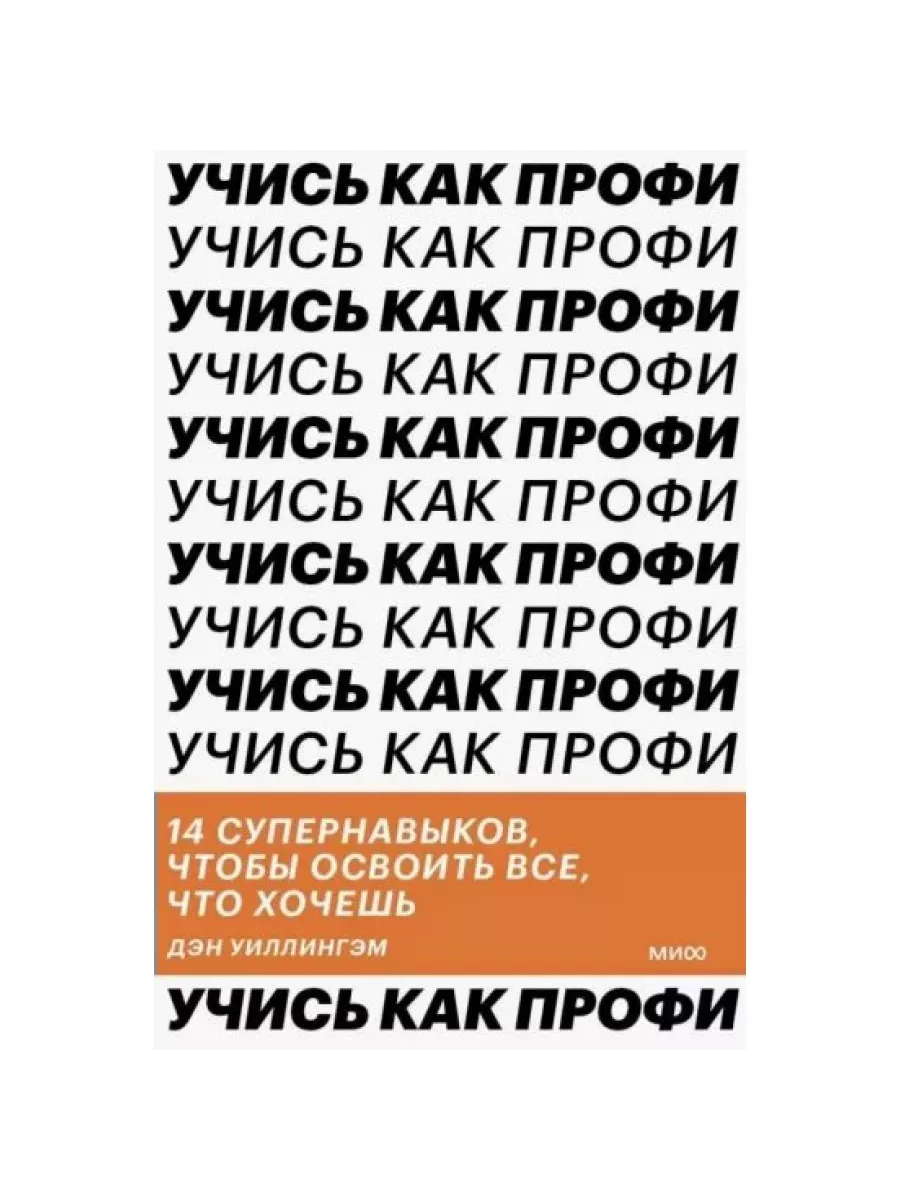 УЧИСЬ КАК ПРОФИ
УЧИСЬ КАК ПРОФИ
УЧИСЬ КАК ПРОФИ
УЧИСЬ КАК ПРОФИ
УЧИСЬ КАК ПРОФИ
УЧИСЬ КАК ПРОФИ
УЧИСЬ КАК ПРОФИ
УЧИСЬ КАК ПРОФИ
УЧИСЬ КАК ПРОФИ
УЧИСЬ КАК ПРОФИ

14 СУПЕРНАВЫКОВ, ЧТОБЫ ОСВОИТЬ ВСЕ, ЧТО ХОЧЕШЬ

ДЭН УИЛЛИНГЭМ

МИФ

УЧИСЬ КАК ПРОФИ